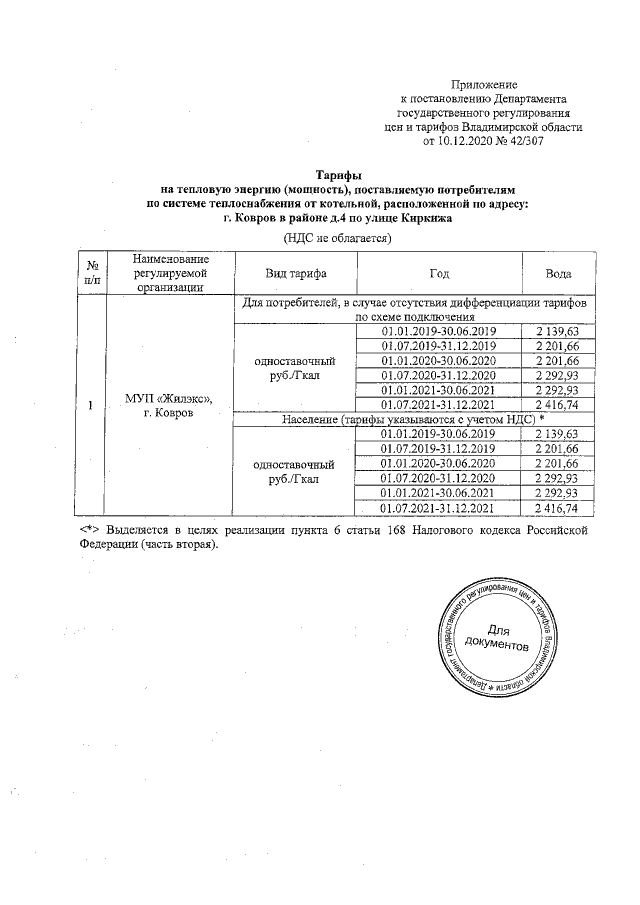 Приложение
к постановлению Департамента
государственного регулирования
цен и тарифов Владимирской области
от 10.12.2020 № 42/307

Тарифы
на тепловую энергию (мощность), поставляемую потребителям
по системе теплоснабжения от котельной, расположенной по адресу:
г. Ковров в районе д.4 по улице Киркижа

(НДС не облагается)

| № п/п | Наименование регулируемой организации | Вид тарифа | Год | Вода |
|---|---|---|---|---|
| 1 | МУП «Жилэкс», г. Ковров | Для потребителей, в случае отсутствия дифференциации тарифов по схеме подключения | | |
| | | одноставочный руб./Гкал | 01.01.2019-30.06.2019 | 2 139,63 |
| | | | 01.07.2019-31.12.2019 | 2 201,66 |
| | | | 01.01.2020-30.06.2020 | 2 201,66 |
| | | | 01.07.2020-31.12.2020 | 2 292,93 |
| | | | 01.01.2021-30.06.2021 | 2 292,93 |
| | | | 01.07.2021-31.12.2021 | 2 416,74 |
| | | Население (тарифы указываются с учетом НДС) * | | |
| | | одноставочный руб./Гкал | 01.01.2019-30.06.2019 | 2 139,63 |
| | | | 01.07.2019-31.12.2019 | 2 201,66 |
| | | | 01.01.2020-30.06.2020 | 2 201,66 |
| | | | 01.07.2020-31.12.2020 | 2 292,93 |
| | | | 01.01.2021-30.06.2021 | 2 292,93 |
| | | | 01.07.2021-31.12.2021 | 2 416,74 |

<*> Выделяется в целях реализации пункта 6 статьи 168 Налогового кодекса Российской Федерации (часть вторая).

Департамент государственного регулирования цен и тарифов Владимирской области
Для документов